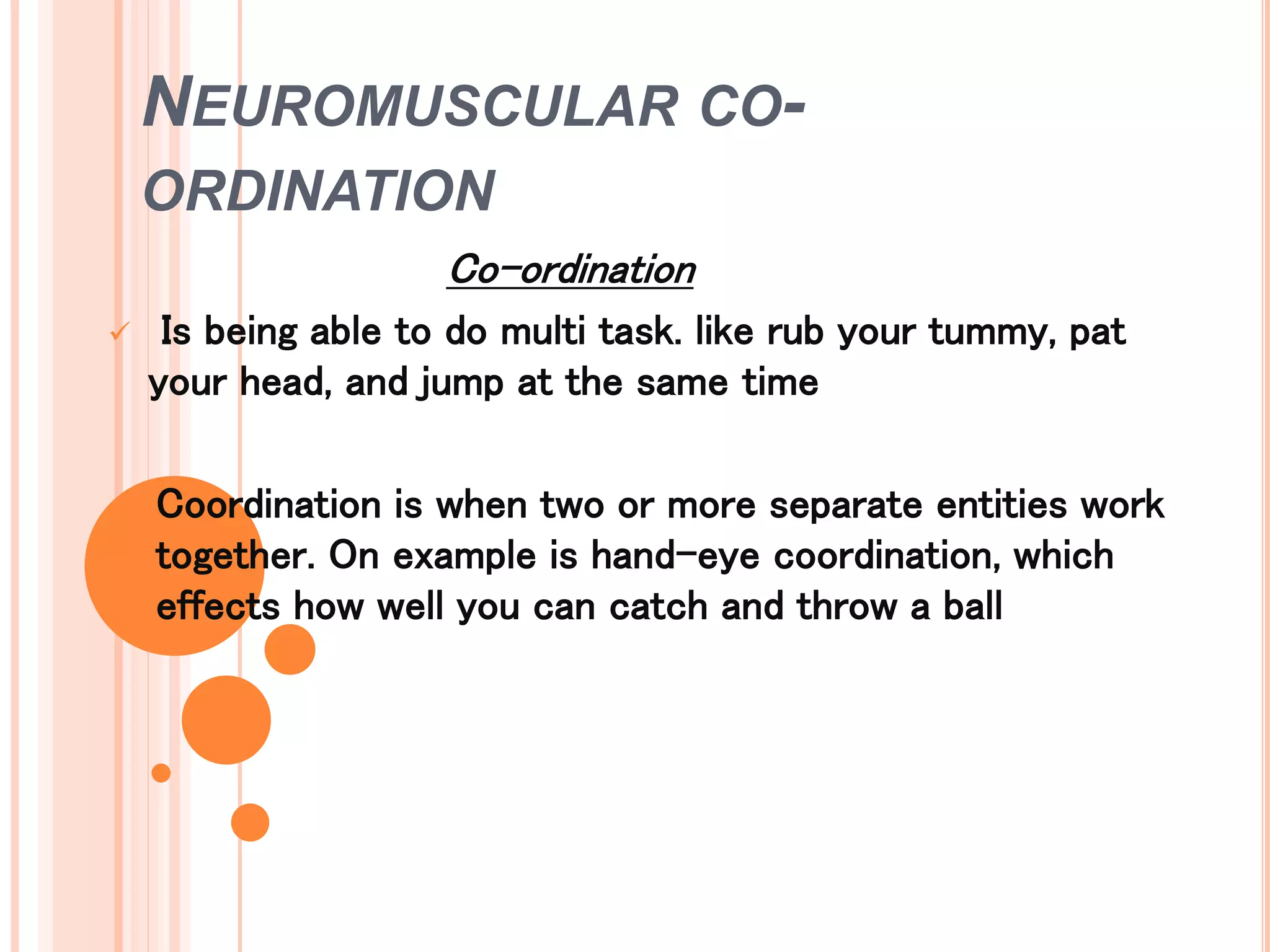 NEUROMUSCULAR CO-ORDINATION

Co-ordination

✓ Is being able to do multi task. like rub your tummy, pat your head, and jump at the same time

Coordination is when two or more separate entities work together. On example is hand-eye coordination, which effects how well you can catch and throw a ball